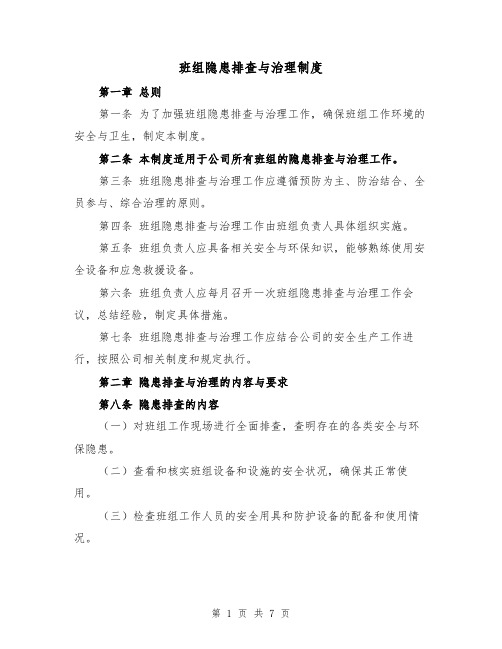 班组隐患排查与治理制度

第一章 总则

第一条 为了加强班组隐患排查与治理工作，确保班组工作环境的安全与卫生，制定本制度。

第二条 本制度适用于公司所有班组的隐患排查与治理工作。

第三条 班组隐患排查与治理工作应遵循预防为主、防治结合、全员参与、综合治理的原则。

第四条 班组隐患排查与治理工作由班组负责人具体组织实施。

第五条 班组负责人应具备相关安全与环保知识，能够熟练使用安全设备和应急救援设备。

第六条 班组负责人应每月召开一次班组隐患排查与治理工作会议，总结经验，制定具体措施。

第七条 班组隐患排查与治理工作应结合公司的安全生产工作进行，按照公司相关制度和规定执行。

第二章 隐患排查与治理的内容与要求

第八条 隐患排查的内容

（一）对班组工作现场进行全面排查，查明存在的各类安全与环保隐患。

（二）查看和核实班组设备和设施的安全状况，确保其正常使用。

（三）检查班组工作人员的安全用具和防护设备的配备和使用情况。

第 1 页 共 7 页